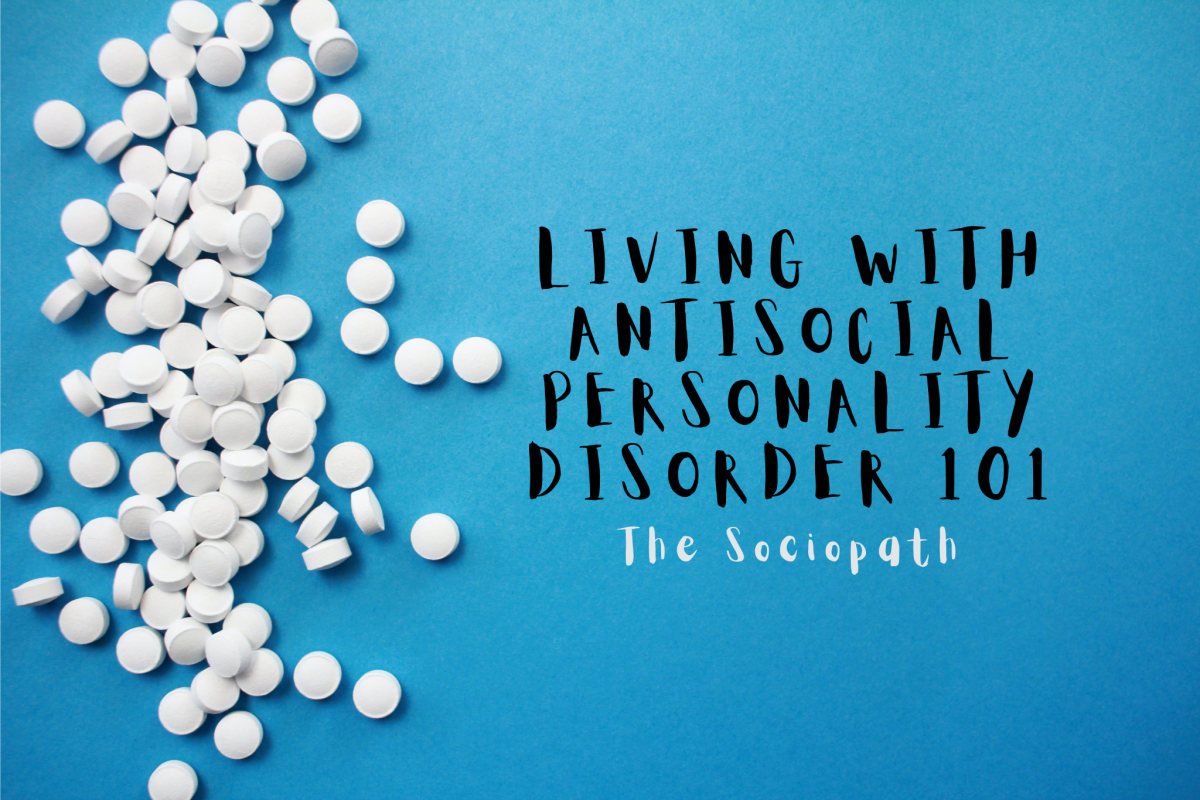 LIVING WITH ANTISOCIAL PERSONALITY DISORDER 101

The Sociopath